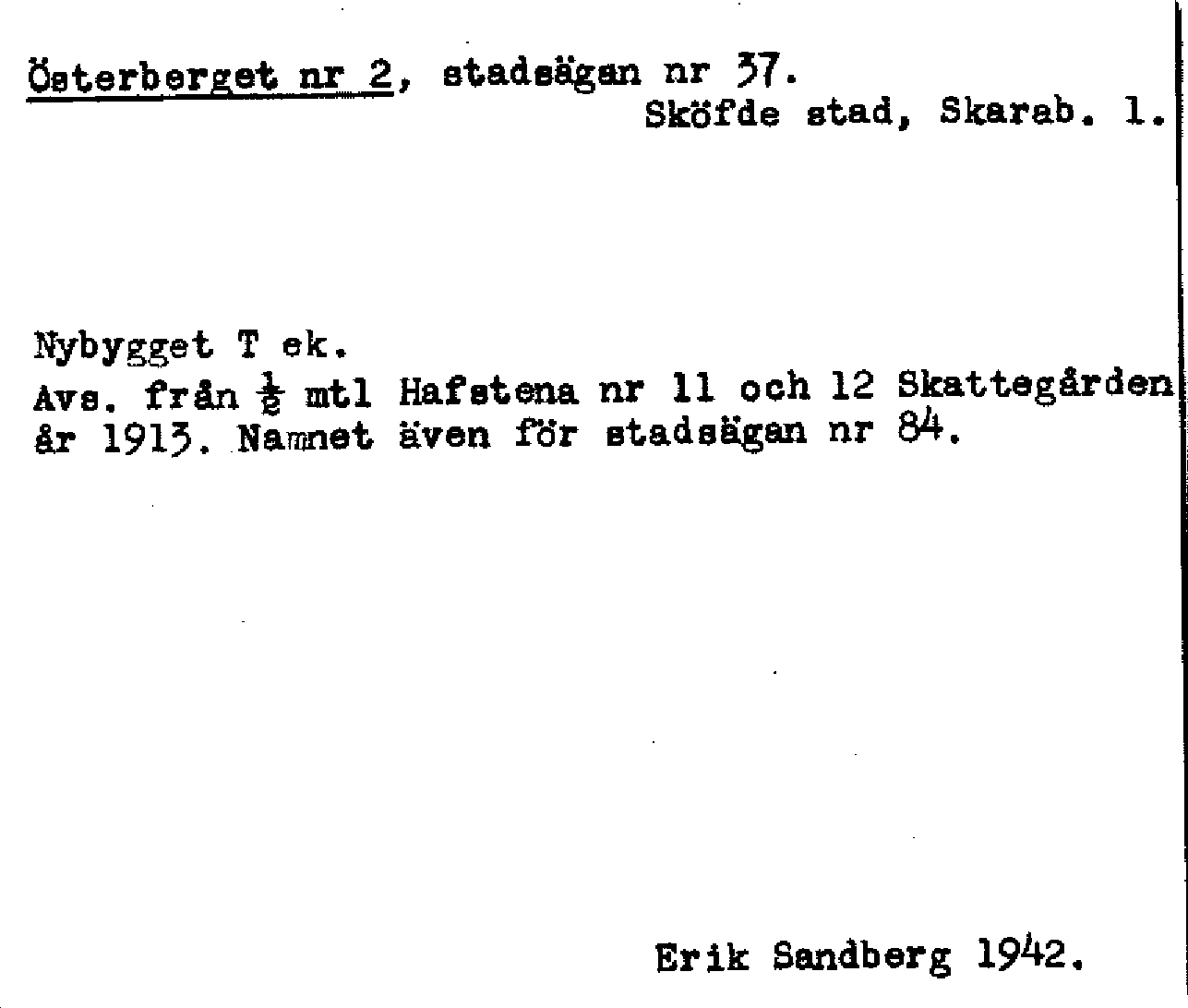 Österberget nr 2, stadsägan nr 37.
Sköfde stad, Skarab. l.

Nybygget T ek.
Avs. från $\frac{1}{2}$ mtl Hafstena nr 11 och 12 Skattegården år 1913. Namnet även för stadsägan nr 84.

Erik Sandberg 1942.